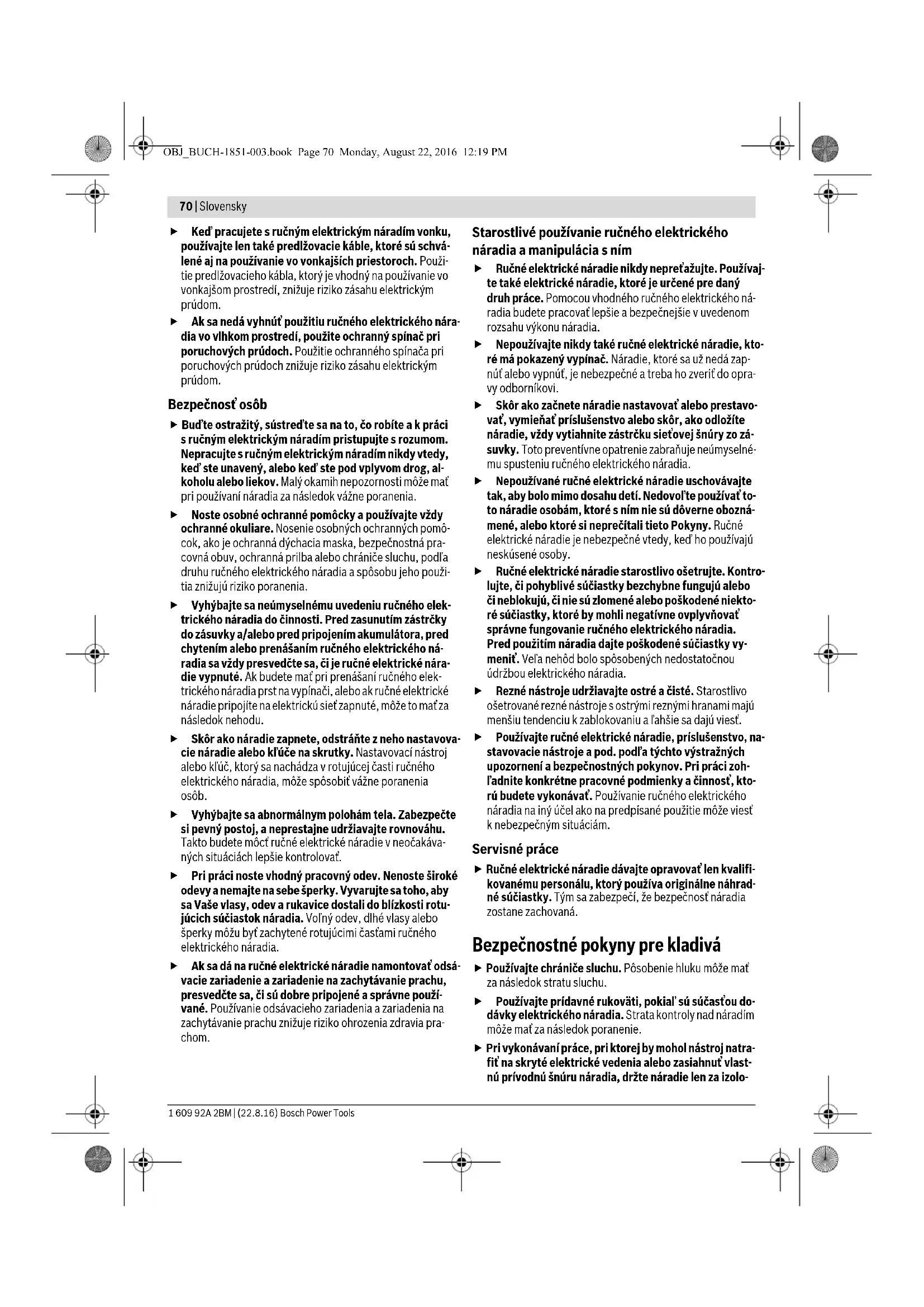 OBJ_BUCH-1851-003.book Page 70 Monday, August 22, 2016 12:19 PM

70 | Slovensky

► Keď pracujete s ručným elektrickým náradím vonku, používajte len také predlžovacie káble, ktoré sú schválené aj na používanie vo vonkajších priestoroch. Použitie predlžovacieho kábla, ktorý je vhodný na používanie vo vonkajšom prostredí, znižuje riziko zásahu elektrickým prúdom.

► Ak sa nedá vyhnúť použitiu ručného elektrického náradia vo vlhkom prostredí, použite ochranný spínač pri poruchových prúdoch. Použitie ochranného spínača pri poruchových prúdoch znižuje riziko zásahu elektrickým prúdom.

Bezpečnosť osôb

► Buďte ostražitý, sústreďte sa na to, čo robíte a k práci s ručným elektrickým náradím pristupujte s rozumom. Nepracujte s ručným elektrickým náradím nikdy vtedy, keď ste unavený, alebo keď ste pod vplyvom drog, alkoholu alebo liekov. Malý okamih nepozornosti môže mať pri používaní náradia za následok vážne poranenia.

► Noste osobné ochranné pomôcky a používajte vždy ochranné okuliare. Nosenie osobných ochranných pomôcok, ako je ochranná dýchacia maska, bezpečnostná pracovná obuv, ochranná prilba alebo chrániče sluchu, podľa druhu ručného elektrického náradia a spôsobu jeho použitia znižujú riziko poranenia.

► Vyhýbajte sa neúmyselnému uvedeniu ručného elektrického náradia do činnosti. Pred zasunutím zástrčky do zásuvky a/alebo pred pripojením akumulátora, pred chytením alebo prenášaním ručného elektrického náradia sa vždy presvedčte sa, či je ručné elektrické náradie vypnuté. Ak budete mať pri prenášaní ručného elektrického náradia prst na vypínači, alebo ak ručné elektrické náradie pripojíte na elektrickú sieť zapnuté, môže to mať za následok nehodu.

► Skôr ako náradie zapnete, odstráňte z neho nastavovacie náradie alebo kľúče na skrutky. Nastavovací nástroj alebo kľúč, ktorý sa nachádza v rotujúcej časti ručného elektrického náradia, môže spôsobiť vážne poranenia osôb.

► Vyhýbajte sa abnormálnym polohám tela. Zabezpečte si pevný postoj, a neprestajne udržiavajte rovnováhu. Takto budete môcť ručné elektrické náradie v neočakávaných situáciách lepšie kontrolovať.

► Pri práci noste vhodný pracovný odev. Nenoste široké odevy a nemajte na sebe šperky. Vyvarujte sa toho, aby sa Vaše vlasy, odev a rukavice dostali do blízkosti rotujúcich súčiastok náradia. Voľný odev, dlhé vlasy alebo šperky môžu byť zachytené rotujúcimi časťami ručného elektrického náradia.

► Ak sa dá na ručné elektrické náradie namontovať odsávacie zariadenie a zariadenie na zachytávanie prachu, presvedčte sa, či sú dobre pripojené a správne používané. Používanie odsávacieho zariadenia a zariadenia na zachytávanie prachu znižuje riziko ohrozenia zdravia prachom.

Starostlivé používanie ručného elektrického náradia a manipulácia s ním

► Ručné elektrické náradie nikdy nepreťažujte. Používajte také elektrické náradie, ktoré je určené pre daný druh práce. Pomocou vhodného ručného elektrického náradia budete pracovať lepšie a bezpečnejšie v uvedenom rozsahu výkonu náradia.

► Nepoužívajte nikdy také ručné elektrické náradie, ktoré má pokazený vypínač. Náradie, ktoré sa už nedá zapnúť alebo vypnúť, je nebezpečné a treba ho zveriť do opravy odborníkovi.

► Skôr ako začnete náradie nastavovať alebo prestavovať, vymieňať príslušenstvo alebo skôr, ako odložíte náradie, vždy vytiahnite zástrčku sieťovej šnúry zo zásuvky. Toto preventívne opatrenie zabraňuje neúmyselnému spusteniu ručného elektrického náradia.

► Nepoužívané ručné elektrické náradie uschovávajte tak, aby bolo mimo dosahu detí. Nedovoľte používať toto náradie osobám, ktoré s ním nie sú dôverne oboznámené, alebo ktoré si neprečítali tieto Pokyny. Ručné elektrické náradie je nebezpečné vtedy, keď ho používajú neskúsené osoby.

► Ručné elektrické náradie starostlivo ošetrujte. Kontrolujte, či pohyblivé súčiastky bezchybne fungujú alebo či neblokujú, či nie sú zlomené alebo poškodené niektoré súčiastky, ktoré by mohli negatívne ovplyvňovať správne fungovanie ručného elektrického náradia. Pred použitím náradia dajte poškodené súčiastky vymeniť. Veľa nehôd bolo spôsobených nedostatočnou údržbou elektrického náradia.

► Rezné nástroje udržiavajte ostré a čisté. Starostlivo ošetrované rezné nástroje s ostrými reznými hranami majú menšiu tendenciu k zablokovaniu a ľahšie sa dajú viesť.

► Používajte ručné elektrické náradie, príslušenstvo, nastavovacie nástroje a pod. podľa týchto výstražných upozornení a bezpečnostných pokynov. Pri práci zohľadnite konkrétne pracovné podmienky a činnosť, ktorú budete vykonávať. Používanie ručného elektrického náradia na iný účel ako na predpísané použitie môže viesť k nebezpečným situáciám.

Servisné práce

► Ručné elektrické náradie dávajte opravovať len kvalifikovanému personálu, ktorý používa originálne náhradné súčiastky. Tým sa zabezpečí, že bezpečnosť náradia zostane zachovaná.

Bezpečnostné pokyny pre kladivá

► Používajte chrániče sluchu. Pôsobenie hluku môže mať za následok stratu sluchu.

► Používajte prídavné rukoväti, pokiaľ sú súčasťou dodávky elektrického náradia. Strata kontroly nad náradím môže mať za následok poranenie.

► Pri vykonávaní práce, pri ktorej by mohol nástroj natrafiť na skryté elektrické vedenia alebo zasiahnuť vlastnú prívodnú šnúru náradia, držte náradie len za izolo-

1 609 92A 2BM | (22.8.16) Bosch Power Tools